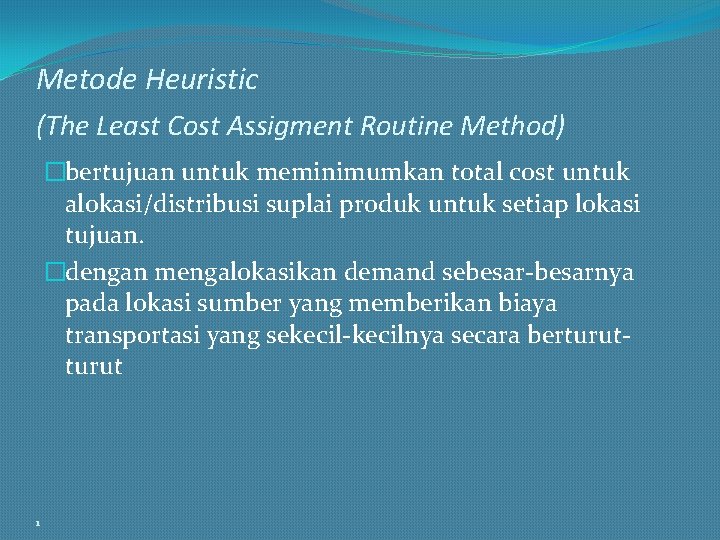 Metode Heuristic

(The Least Cost Assigment Routine Method)

□bertujuan untuk meminimumkan total cost untuk alokasi/distribusi suplai produk untuk setiap lokasi tujuan.

□dengan mengalokasikan demand sebesar-besarnya pada lokasi sumber yang memberikan biaya transportasi yang sekecil-kecilnya secara berturut-turut

1